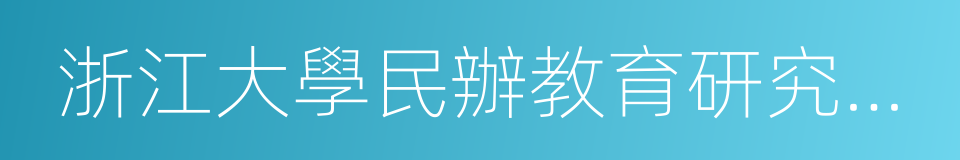 浙江大學民辦教育研究…